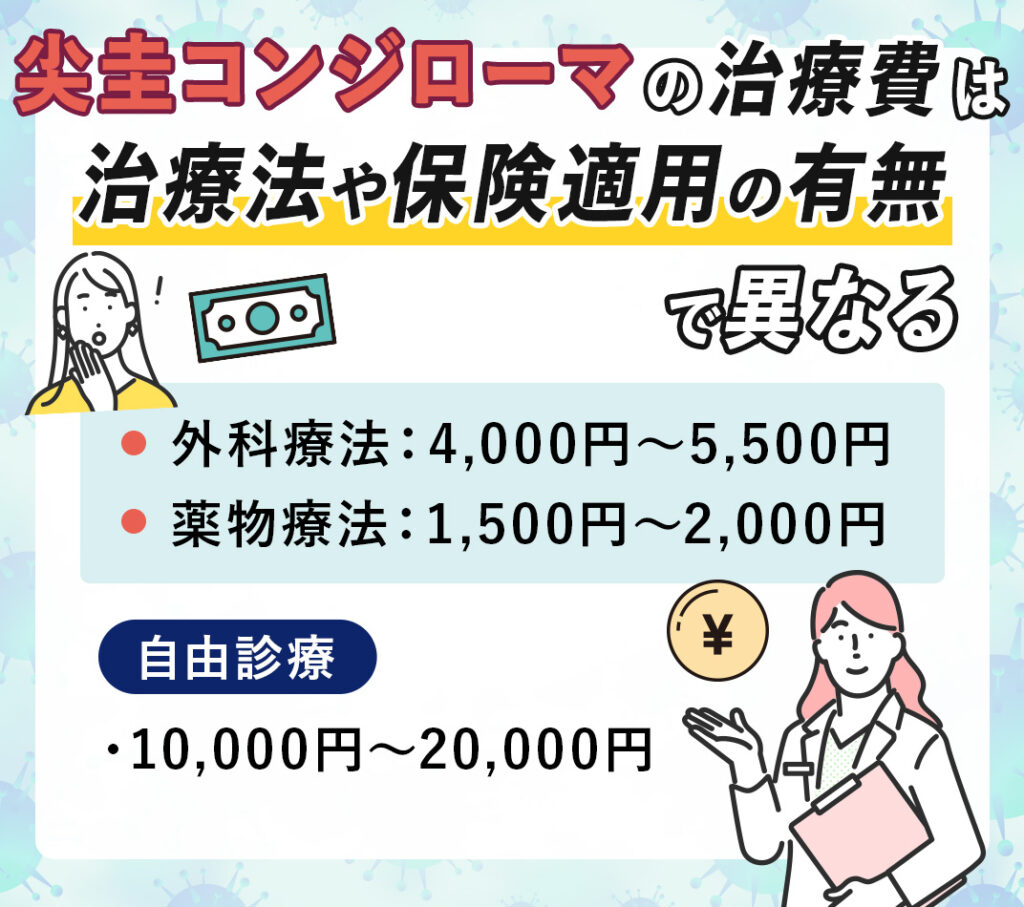 尖圭コンジローマの治療費は
治療法や保険適用の有無
で異なる

!

● 外科療法：4,000円～5,500円
● 薬物療法：1,500円～2,000円

自由診療

・10,000円～20,000円

¥